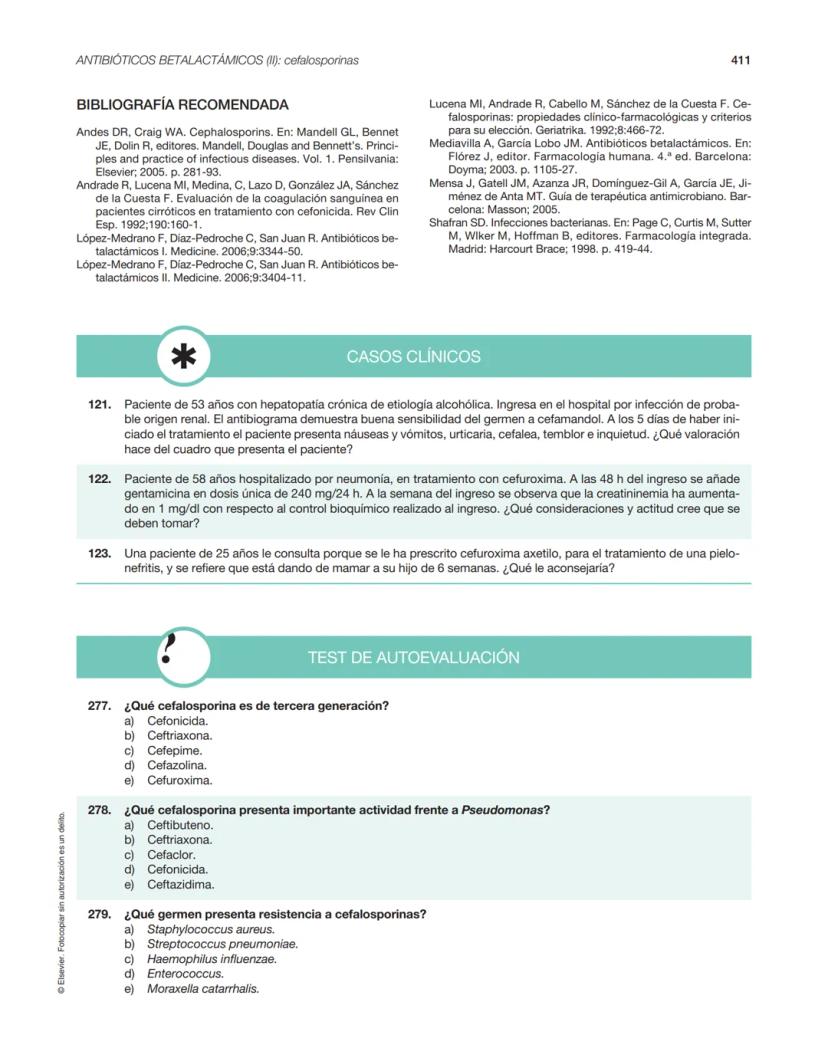 ANTIBIÓTICOS BETALACTÁMICOS (II): cefalosporinas

411

BIBLIOGRAFÍA RECOMENDADA

Andes DR, Craig WA. Cephalosporins. En: Mandell GL, Bennet JE, Dolin R, editores. Mandell, Douglas and Bennett's. Principles and practice of infectious diseases. Vol. 1. Pensilvania: Elsevier; 2005. p. 281-93.

Andrade R, Lucena MI, Medina, C, Lazo D, González JA, Sánchez de la Cuesta F. Evaluación de la coagulación sanguínea en pacientes cirróticos en tratamiento con cefonicida. Rev Clin Esp. 1992;190:160-1.

López-Medrano F, Díaz-Pedroche C, San Juan R. Antibióticos betalactámicos I. Medicine. 2006;9:3344-50.

López-Medrano F, Díaz-Pedroche C, San Juan R. Antibióticos betalactámicos II. Medicine. 2006;9:3404-11.

Lucena MI, Andrade R, Cabello M, Sánchez de la Cuesta F. Cefalosporinas: propiedades clínico-farmacológicas y criterios para su elección. Geriatrika. 1992;8:466-72.

Mediavilla A, García Lobo JM. Antibióticos betalactámicos. En: Flórez J, editor. Farmacología humana. 4.ª ed. Barcelona: Doyma; 2003. p. 1105-27.

Mensa J, Gatell JM, Azanza JR, Domínguez-Gil A, García JE, Jiménez de Anta MT. Guía de terapéutica antimicrobiano. Barcelona: Masson; 2005.

Shafran SD. Infecciones bacterianas. En: Page C, Curtis M, Sutter M, Wlker M, Hoffman B, editores. Farmacología integrada. Madrid: Harcourt Brace; 1998. p. 419-44.

CASOS CLÍNICOS

121. Paciente de 53 años con hepatopatía crónica de etiología alcohólica. Ingresa en el hospital por infección de probable origen renal. El antibiograma demuestra buena sensibilidad del germen a cefamandol. A los 5 días de haber iniciado el tratamiento el paciente presenta náuseas y vómitos, urticaria, cefalea, temblor e inquietud. ¿Qué valoración hace del cuadro que presenta el paciente?

122. Paciente de 58 años hospitalizado por neumonía, en tratamiento con cefuroxima. A las 48 h del ingreso se añade gentamicina en dosis única de 240 mg/24 h. A la semana del ingreso se observa que la creatininemia ha aumentado en 1 mg/dl con respecto al control bioquímico realizado al ingreso. ¿Qué consideraciones y actitud cree que se deben tomar?

123. Una paciente de 25 años le consulta porque se le ha prescrito cefuroxima axetilo, para el tratamiento de una pielonefritis, y se refiere que está dando de mamar a su hijo de 6 semanas. ¿Qué le aconsejaría?

TEST DE AUTOEVALUACIÓN

277. ¿Qué cefalosporina es de tercera generación?
a) Cefonicida.
b) Ceftriaxona.
c) Cefepime.
d) Cefazolina.
e) Cefuroxima.

278. ¿Qué cefalosporina presenta importante actividad frente a Pseudomonas?
a) Ceftibuteno.
b) Ceftriaxona.
c) Cefaclor.
d) Cefonicida.
e) Ceftazidima.

279. ¿Qué germen presenta resistencia a cefalosporinas?
a) Staphylococcus aureus.
b) Streptococcus pneumoniae.
c) Haemophilus influenzae.
d) Enterococcus.
e) Moraxella catarrhalis.

© Elsevier. Fotocopiar sin autorización es un delito.